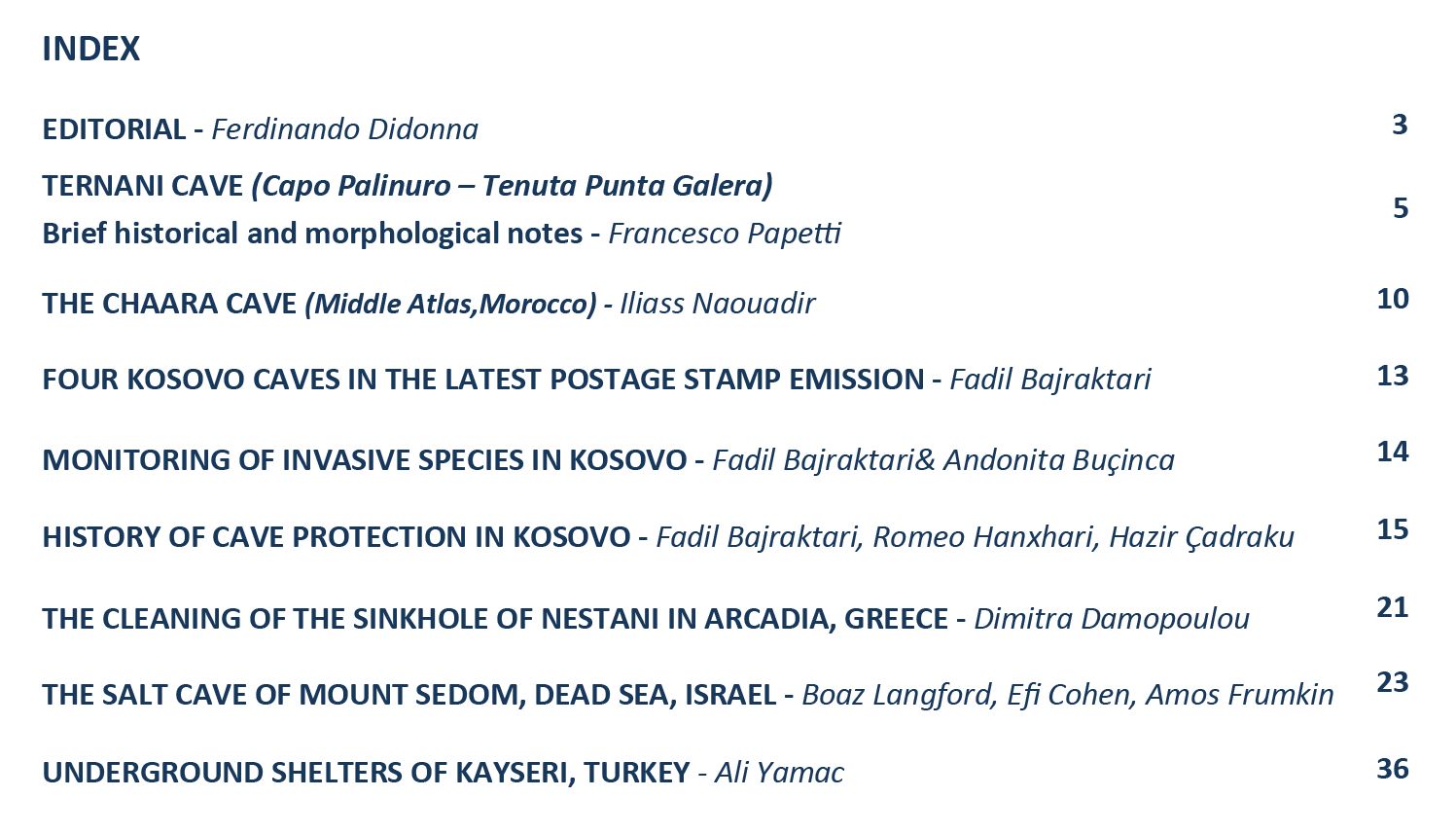 INDEX

EDITORIAL - Ferdinando Didonna 3

TERNANI CAVE (Capo Palinuro – Tenuta Punta Galera)
Brief historical and morphological notes - Francesco Papetti 5

THE CHAARA CAVE (Middle Atlas,Morocco) - Iliass Naouadir 10

FOUR KOSOVO CAVES IN THE LATEST POSTAGE STAMP EMISSION - Fadil Bajraktari 13

MONITORING OF INVASIVE SPECIES IN KOSOVO - Fadil Bajraktari& Andonita Buçinca 14

HISTORY OF CAVE PROTECTION IN KOSOVO - Fadil Bajraktari, Romeo Hanxhari, Hazir Çadraku 15

THE CLEANING OF THE SINKHOLE OF NESTANI IN ARCADIA, GREECE - Dimitra Damopoulou 21

THE SALT CAVE OF MOUNT SEDOM, DEAD SEA, ISRAEL - Boaz Langford, Efi Cohen, Amos Frumkin 23

UNDERGROUND SHELTERS OF KAYSERI, TURKEY - Ali Yamac 36